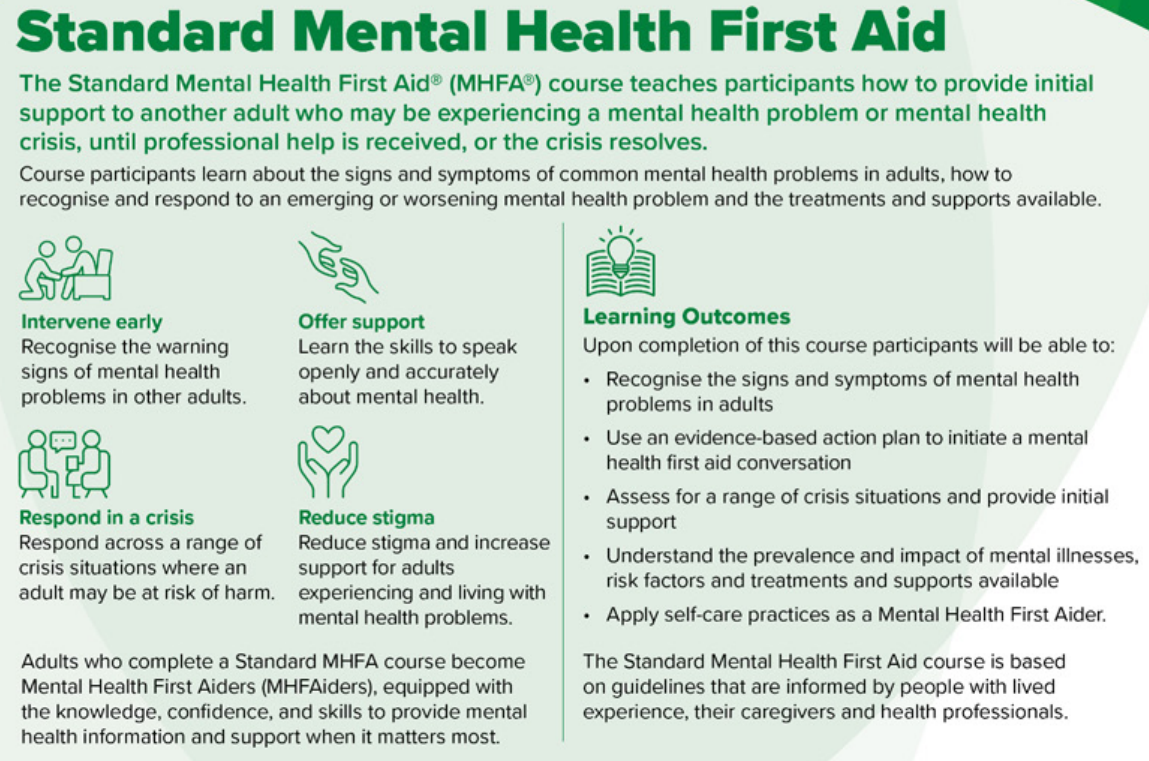 Standard Mental Health First Aid

The Standard Mental Health First Aid® (MHFA®) course teaches participants how to provide initial support to another adult who may be experiencing a mental health problem or mental health crisis, until professional help is received, or the crisis resolves.

Course participants learn about the signs and symptoms of common mental health problems in adults, how to recognise and respond to an emerging or worsening mental health problem and the treatments and supports available.

Intervene early
Recognise the warning signs of mental health problems in other adults.

Offer support
Learn the skills to speak openly and accurately about mental health.

Respond in a crisis
Respond across a range of crisis situations where an adult may be at risk of harm.

Reduce stigma
Reduce stigma and increase support for adults experiencing and living with mental health problems.

Adults who complete a Standard MHFA course become Mental Health First Aiders (MHFAiders), equipped with the knowledge, confidence, and skills to provide mental health information and support when it matters most.

Learning Outcomes
Upon completion of this course participants will be able to:
• Recognise the signs and symptoms of mental health problems in adults
• Use an evidence-based action plan to initiate a mental health first aid conversation
• Assess for a range of crisis situations and provide initial support
• Understand the prevalence and impact of mental illnesses, risk factors and treatments and supports available
• Apply self-care practices as a Mental Health First Aider.

The Standard Mental Health First Aid course is based on guidelines that are informed by people with lived experience, their caregivers and health professionals.